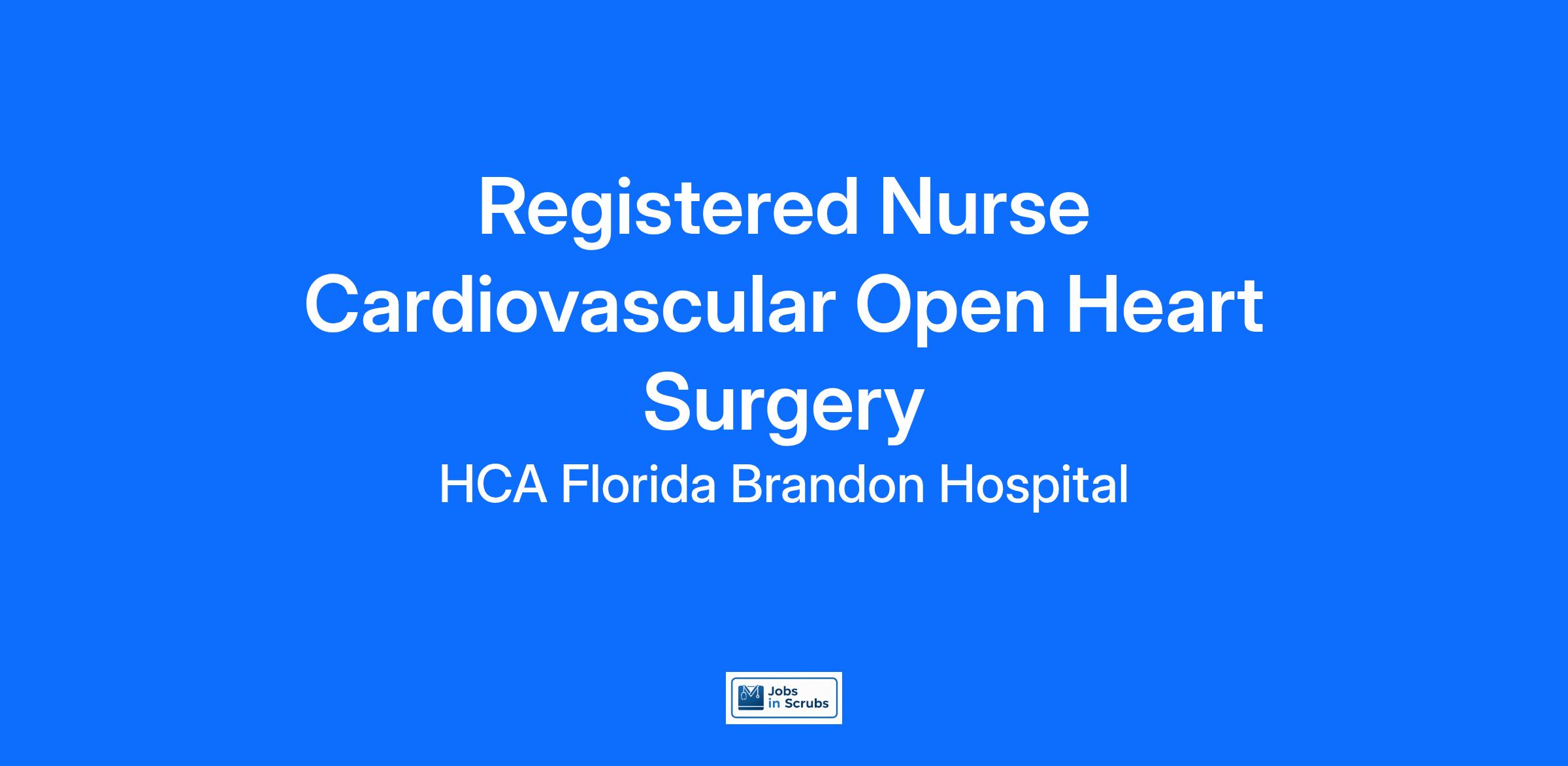 Registered Nurse Cardiovascular Open Heart Surgery

HCA Florida Brandon Hospital

Jobs
in Scrubs